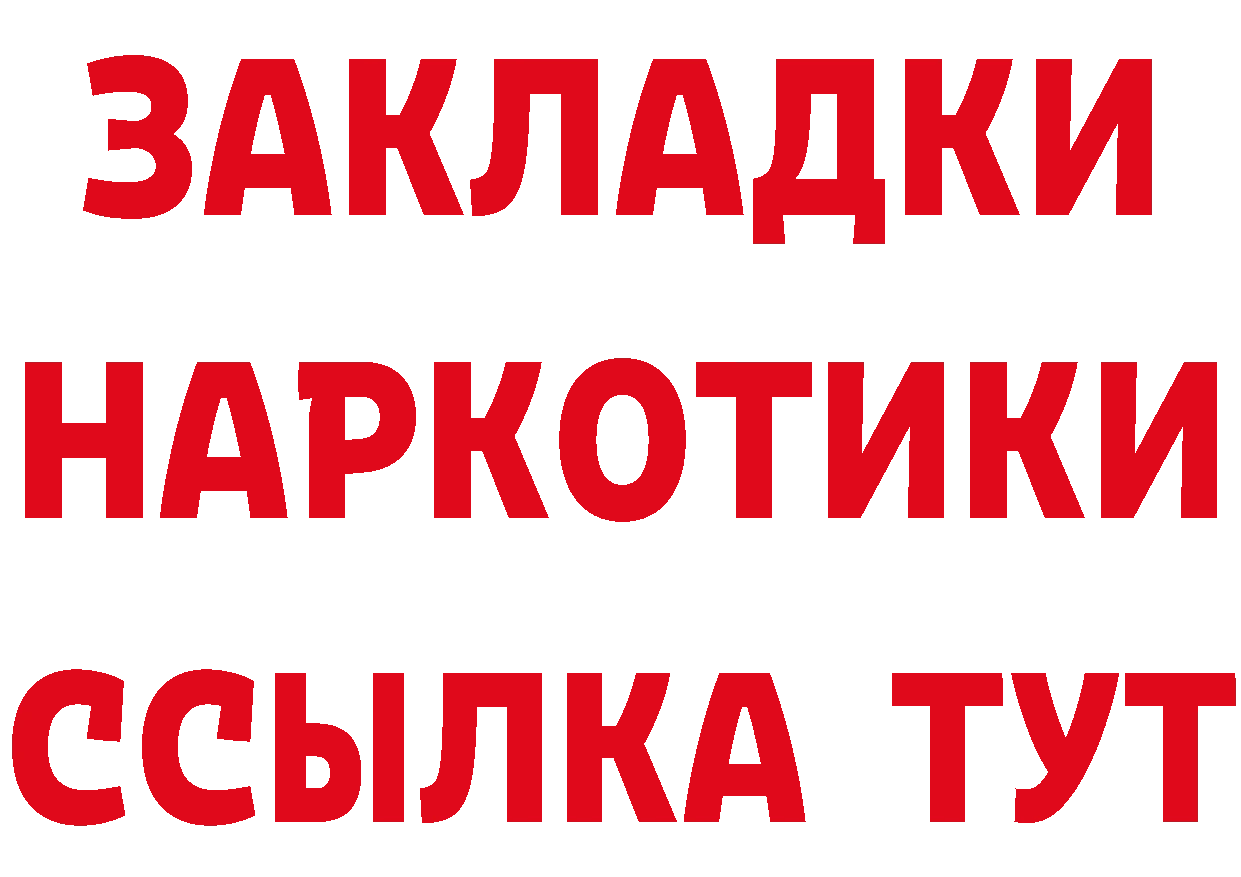 ЗАКЛАДКИ
НАРКОТИКИ
ССЫЛКА ТУТ